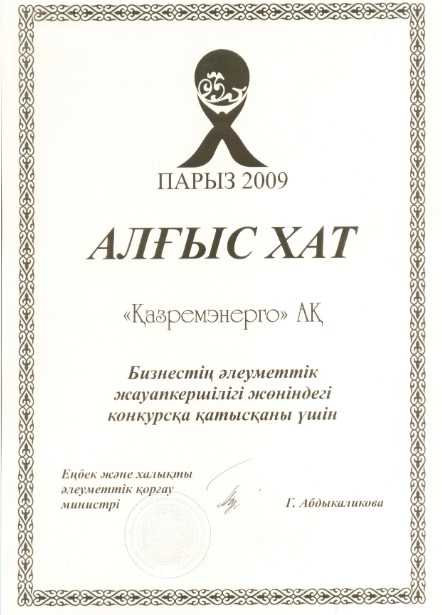 ПАРЫЗ 2009

АЛҒЫС ХАТ

«Қазремэнерго» АҚ

Бизнестің әлеуметтік жауапкершілігі жөніндегі конкурсқа қатысқаны үшін

Еңбек және халықты әлеуметтік қорғау министрі

Г. Абдыкаликова